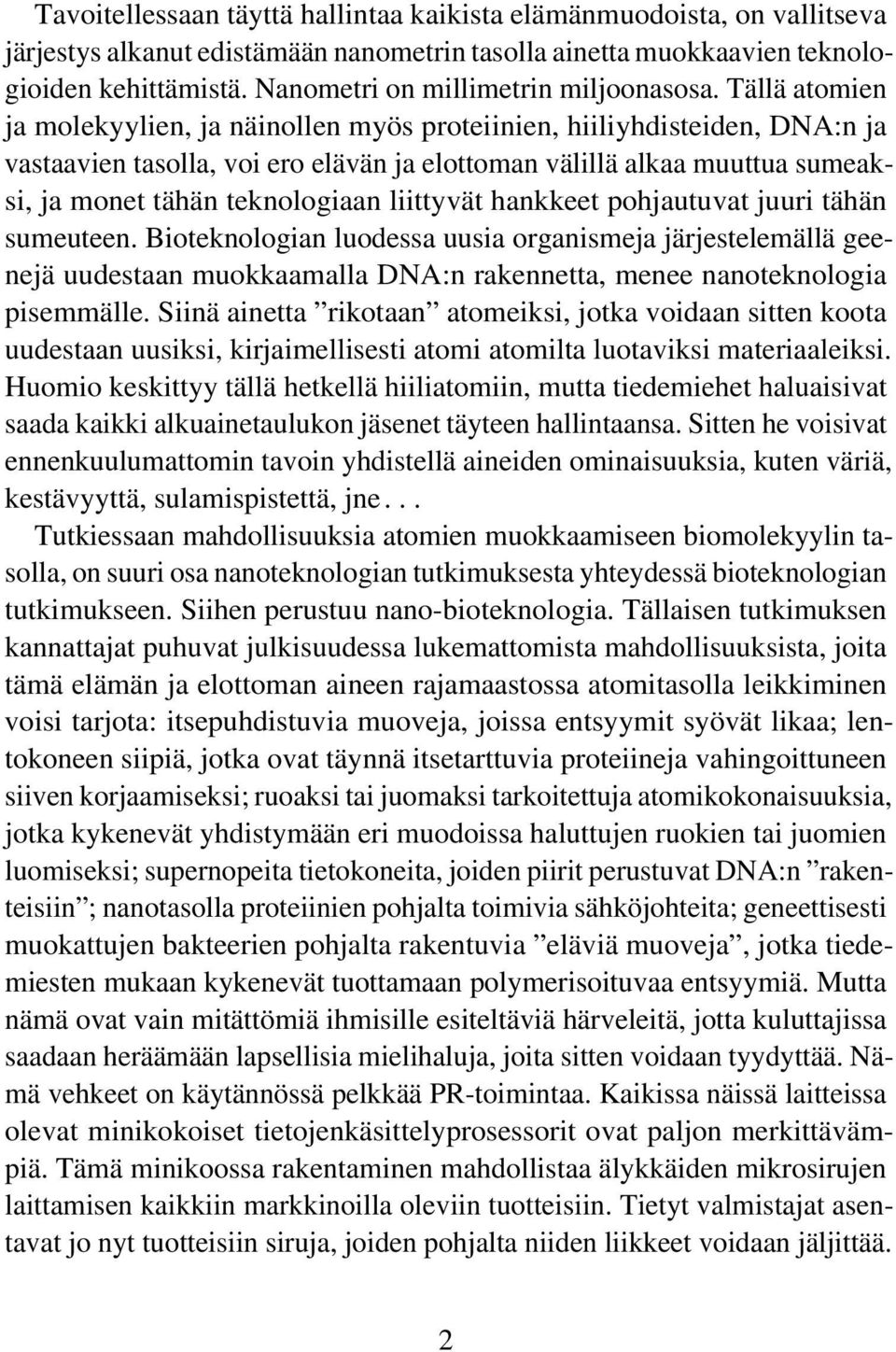 Tavoitellessaan täyttä hallintaa kaikista elämänmuodoista, on vallitseva järjestys alkanut edistämään nanometrin tasolla ainetta muokkaavien teknologioiden kehittämistä. Nanometri on millimetrin miljoonasosa. Tällä atomien ja molekyylien, ja näinollen myös proteiinien, hiiliyhdisteiden, DNA:n ja vastaavien tasolla, voi ero elävän ja elottoman välillä alkaa muuttua sumeaksi, ja monet tähän teknologiaan liittyvät hankkeet pohjautuvat juuri tähän sumeuteen. Bioteknologian luodessa uusia organismeja järjestelemällä geenejä uudestaan muokkaamalla DNA:n rakennetta, menee nanoteknologia pisemmälle. Siinä ainetta ”rikotaan” atomeiksi, jotka voidaan sitten koota uudestaan uusiksi, kirjaimellisesti atomi atomilta luotaviksi materiaaleiksi. Huomio keskittyy tällä hetkellä hiiliatomiin, mutta tiedemiehet haluaisivat saada kaikki alkuainetaulukon jäsenet täyteen hallintaansa. Sitten he voisivat ennenkuulumattomin tavoin yhdistellä aineiden ominaisuuksia, kuten väriä, kestävyyttä, sulamispistettä, jne. . .

Tutkiessaan mahdollisuuksia atomien muokkaamiseen biomolekyylin tasolla, on suuri osa nanoteknologian tutkimuksesta yhteydessä bioteknologian tutkimukseen. Siihen perustuu nano-bioteknologia. Tällaisen tutkimuksen kannattajat puhuvat julkisuudessa lukemattomista mahdollisuuksista, joita tämä elämän ja elottoman aineen rajamaastossa atomitasolla leikkiminen voisi tarjota: itsepuhdistuvia muoveja, joissa entsyymit syövät likaa; lentokoneen siipiä, jotka ovat täynnä itsetarttuvia proteiineja vahingoittuneen siiven korjaamiseksi; ruoaksi tai juomaksi tarkoitettuja atomikokonaisuuksia, jotka kykenevät yhdistymään eri muodoissa haluttujen ruokien tai juomien luomiseksi; supernopeita tietokoneita, joiden piirit perustuvat DNA:n ”rakenteisiin”; nanotasolla proteiinien pohjalta toimivia sähköjohteita; geneettisesti muokattujen bakteerien pohjalta rakentuvia ”eläviä muoveja”, jotka tiedemiesten mukaan kykenevät tuottamaan polymerisoituvaa entsyymiä. Mutta nämä ovat vain mitättömiä ihmisille esiteltäviä härveleitä, jotta kuluttajissa saadaan heräämään lapsellisia mielihaluja, joita sitten voidaan tyydyttää. Nämä vehkeet on käytännössä pelkkää PR-toimintaa. Kaikissa näissä laitteissa olevat minikokoiset tietojenkäsittelyprosessorit ovat paljon merkittävämpiä. Tämä minikoossa rakentaminen mahdollistaa älykkäiden mikrosirujen laittamisen kaikkiin markkinoilla oleviin tuotteisiin. Tietyt valmistajat asentavat jo nyt tuotteisiin siruja, joiden pohjalta niiden liikkeet voidaan jäljittää.

2